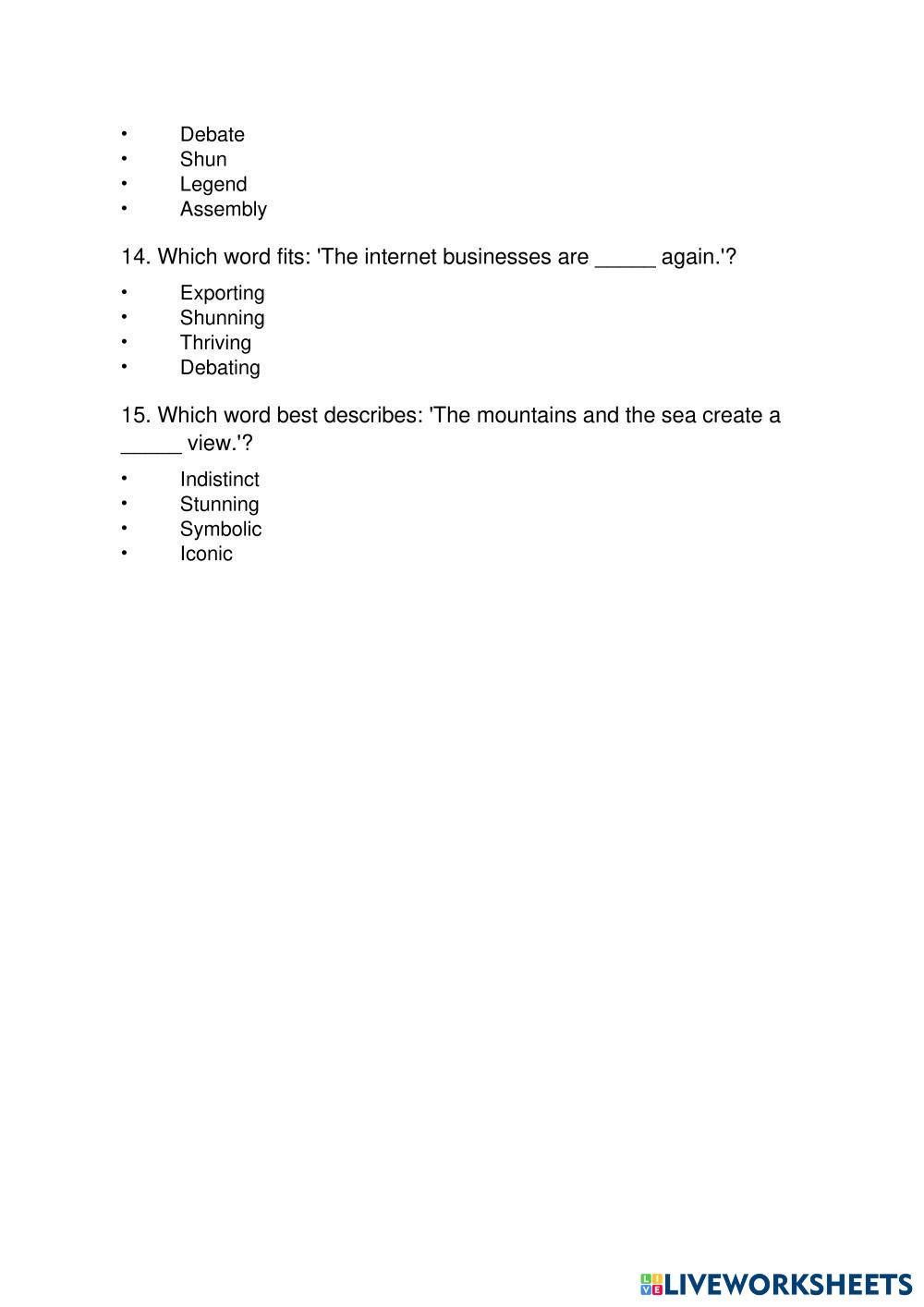 • Debate
• Shun
• Legend
• Assembly

14. Which word fits: 'The internet businesses are _____ again.'?

• Exporting
• Shunning
• Thriving
• Debating

15. Which word best describes: 'The mountains and the sea create a _____ view.'?

• Indistinct
• Stunning
• Symbolic
• Iconic

LIVEWORKSHEETS